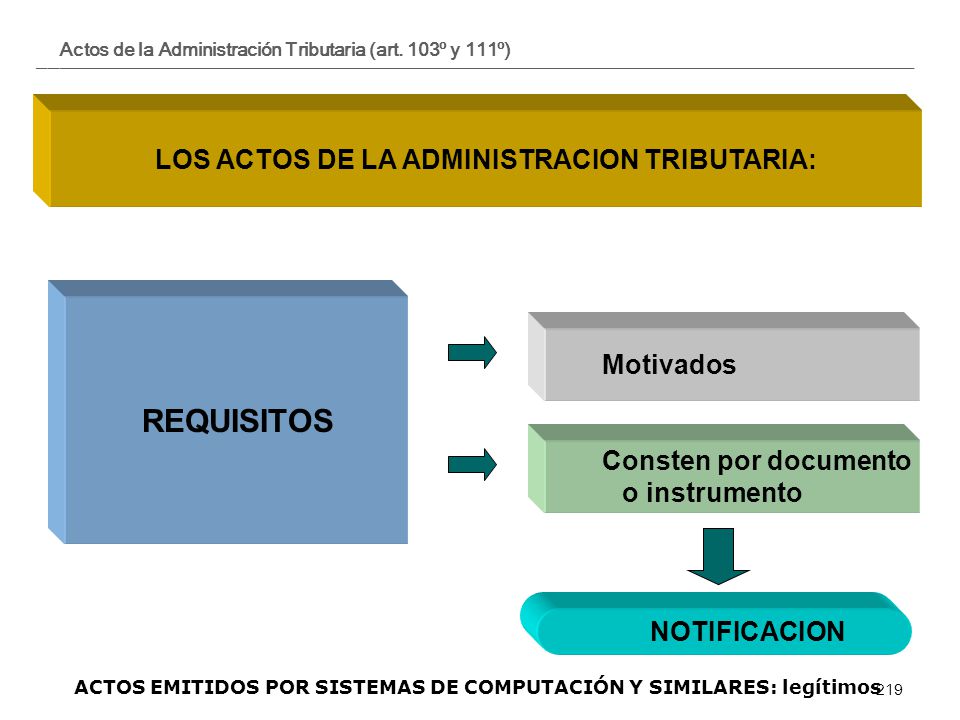 Actos de la Administración Tributaria (art. 103º y 111º)

LOS ACTOS DE LA ADMINISTRACION TRIBUTARIA:

REQUISITOS

Motivados

Consten por documento o instrumento

NOTIFICACION

ACTOS EMITIDOS POR SISTEMAS DE COMPUTACIÓN Y SIMILARES: legítimos

219